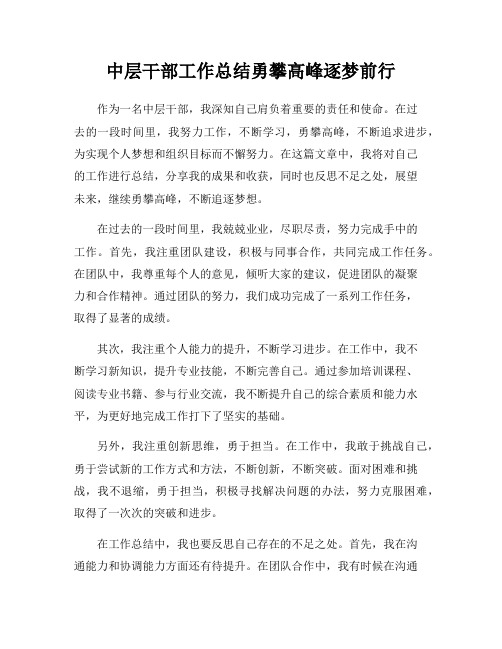 中层干部工作总结勇攀高峰逐梦前行

作为一名中层干部，我深知自己肩负着重要的责任和使命。在过去的一段时间里，我努力工作，不断学习，勇攀高峰，不断追求进步，为实现个人梦想和组织目标而不懈努力。在这篇文章中，我将对自己的工作进行总结，分享我的成果和收获，同时也反思不足之处，展望未来，继续勇攀高峰，不断追逐梦想。

在过去的一段时间里，我兢兢业业，尽职尽责，努力完成手中的工作。首先，我注重团队建设，积极与同事合作，共同完成工作任务。在团队中，我尊重每个人的意见，倾听大家的建议，促进团队的凝聚力和合作精神。通过团队的努力，我们成功完成了一系列工作任务，取得了显著的成绩。

其次，我注重个人能力的提升，不断学习进步。在工作中，我不断学习新知识，提升专业技能，不断完善自己。通过参加培训课程、阅读专业书籍、参与行业交流，我不断提升自己的综合素质和能力水平，为更好地完成工作打下了坚实的基础。

另外，我注重创新思维，勇于担当。在工作中，我敢于挑战自己，勇于尝试新的工作方式和方法，不断创新，不断突破。面对困难和挑战，我不退缩，勇于担当，积极寻找解决问题的办法，努力克服困难，取得了一次次的突破和进步。

在工作总结中，我也要反思自己存在的不足之处。首先，我在沟通能力和协调能力方面还有待提升。在团队合作中，我有时候在沟通